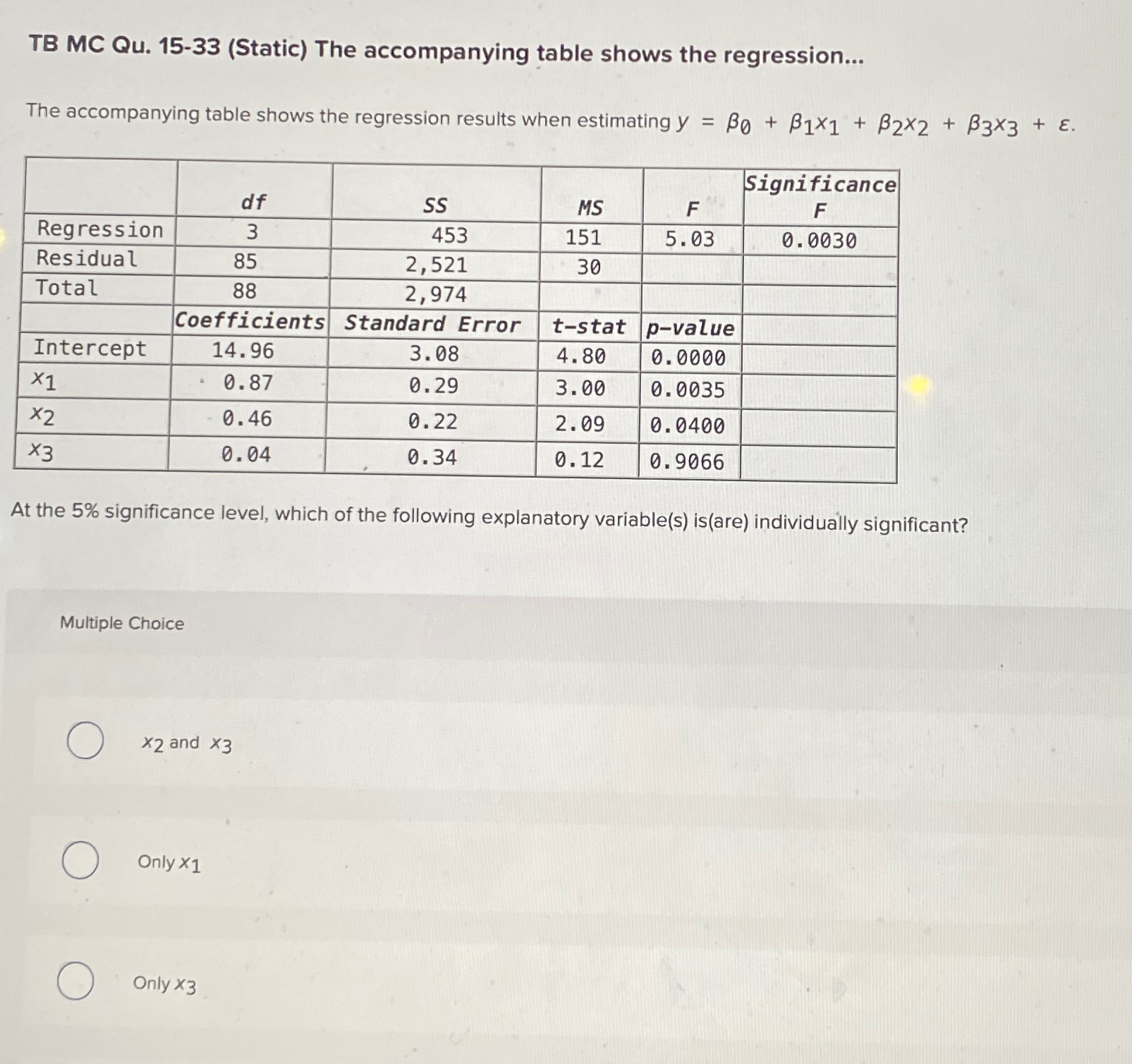 TB MC Qu. 15-33 (Static) The accompanying table shows the regression...

The accompanying table shows the regression results when estimating $y = \beta_0 + \beta_1 x_1 + \beta_2 x_2 + \beta_3 x_3 + \varepsilon$.

| | df | SS | MS | F | Significance F |
|---|---|---|---|---|---|
| Regression | 3 | 453 | 151 | 5.03 | 0.0030 |
| Residual | 85 | 2,521 | 30 | | |
| Total | 88 | 2,974 | | | |
| | Coefficients | Standard Error | t-stat | p-value | |
| Intercept | 14.96 | 3.08 | 4.80 | 0.0000 | |
| $x_1$ | 0.87 | 0.29 | 3.00 | 0.0035 | |
| $x_2$ | 0.46 | 0.22 | 2.09 | 0.0400 | |
| $x_3$ | 0.04 | 0.34 | 0.12 | 0.9066 | |

At the 5% significance level, which of the following explanatory variable(s) is(are) individually significant?

Multiple Choice

$x_2$ and $x_3$

Only $x_1$

Only $x_3$